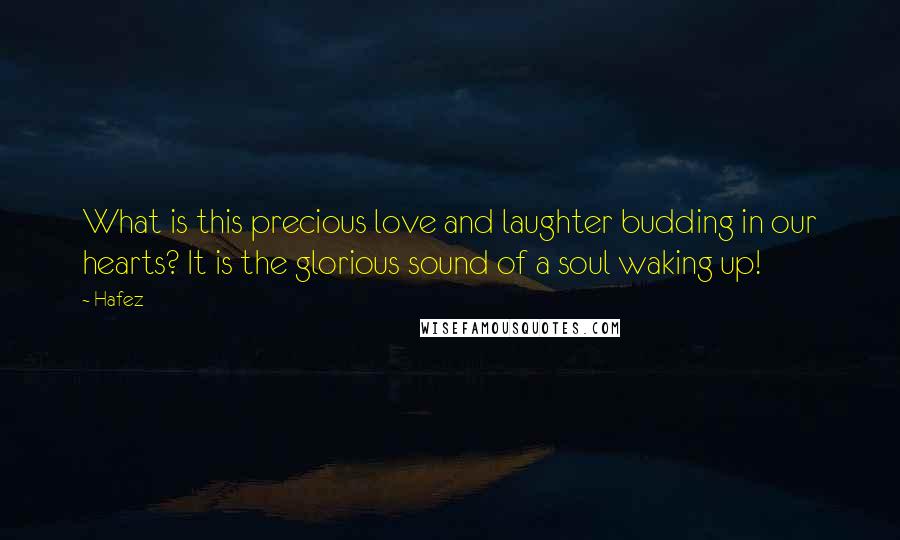 What is this precious love and laughter budding in our hearts? It is the glorious sound of a soul waking up!

- Hafez

WISEFAMOUSQUOTES.COM